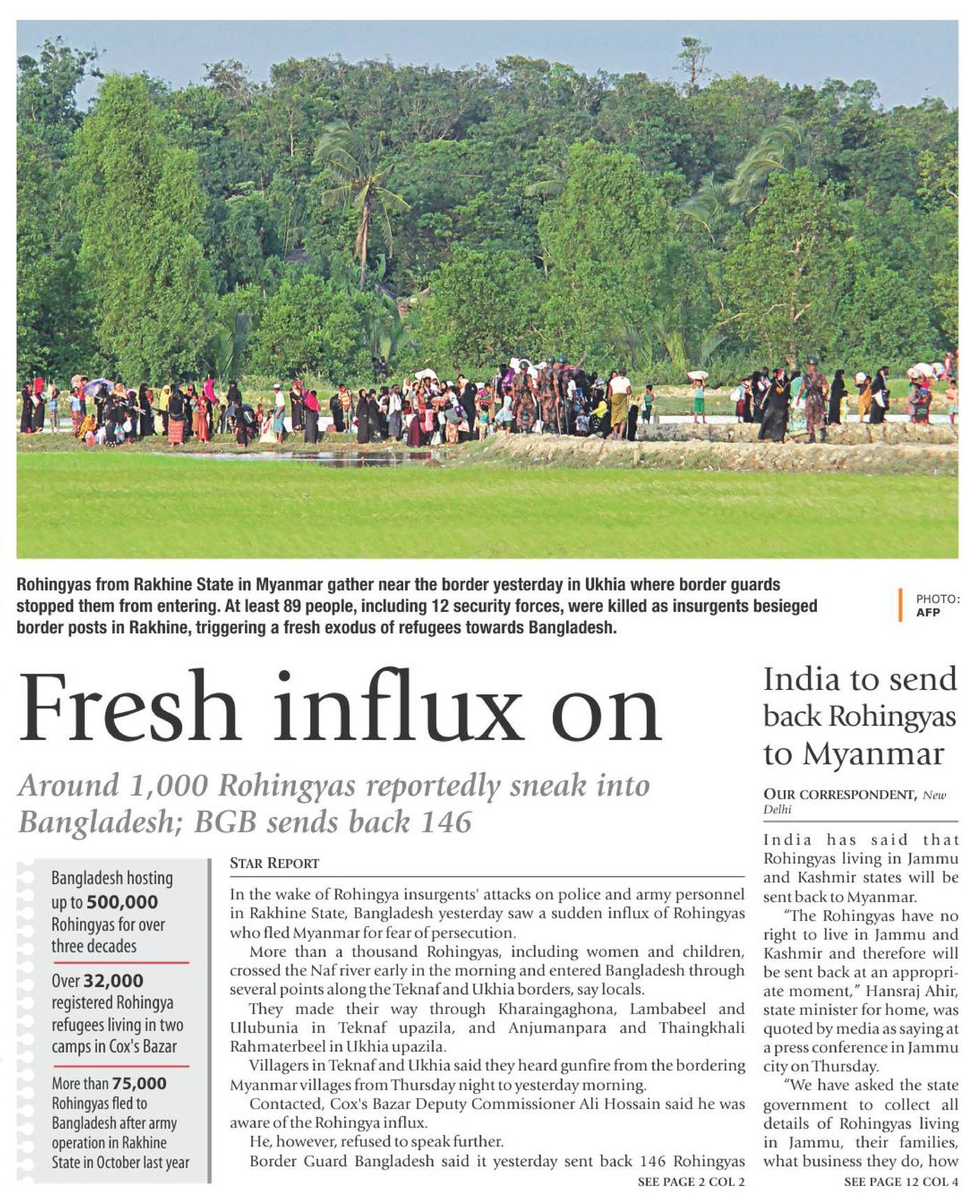 Rohingyas from Rakhine State in Myanmar gather near the border yesterday in Ukhia where border guards stopped them from entering. At least 89 people, including 12 security forces, were killed as insurgents besieged border posts in Rakhine, triggering a fresh exodus of refugees towards Bangladesh.

PHOTO: AFP

Fresh influx on

Around 1,000 Rohingyas reportedly sneak into Bangladesh; BGB sends back 146

Bangladesh hosting up to 500,000 Rohingyas for over three decades

Over 32,000 registered Rohingya refugees living in two camps in Cox's Bazar

More than 75,000 Rohingyas fled to Bangladesh after army operation in Rakhine State in October last year

STAR REPORT

In the wake of Rohingya insurgents' attacks on police and army personnel in Rakhine State, Bangladesh yesterday saw a sudden influx of Rohingyas who fled Myanmar for fear of persecution.

More than a thousand Rohingyas, including women and children, crossed the Naf river early in the morning and entered Bangladesh through several points along the Teknaf and Ukhia borders, say locals.

They made their way through Kharaingaghona, Lambabeel and Ulubunia in Teknaf upazila, and Anjumanpara and Thaingkhali Rahmaterbeel in Ukhia upazila.

Villagers in Teknaf and Ukhia said they heard gunfire from the bordering Myanmar villages from Thursday night to yesterday morning.

Contacted, Cox's Bazar Deputy Commissioner Ali Hossain said he was aware of the Rohingya influx.

He, however, refused to speak further.

Border Guard Bangladesh said it yesterday sent back 146 Rohingyas

SEE PAGE 2 COL 2

India to send back Rohingyas to Myanmar

OUR CORRESPONDENT, New Delhi

India has said that Rohingyas living in Jammu and Kashmir states will be sent back to Myanmar.

"The Rohingyas have no right to live in Jammu and Kashmir and therefore will be sent back at an appropriate moment," Hansraj Ahir, state minister for home, was quoted by media as saying at a press conference in Jammu city on Thursday.

"We have asked the state government to collect all details of Rohingyas living in Jammu, their families, what business they do, how

SEE PAGE 12 COL 4